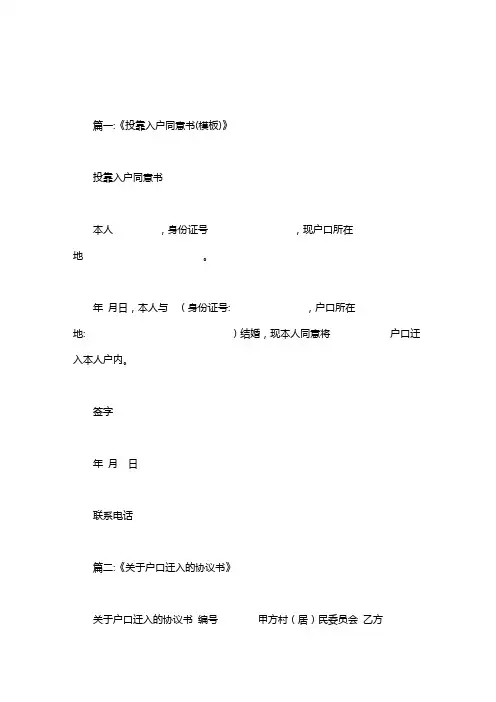 篇一:《投靠入户同意书(模板)》

投靠入户同意书

本人 ，身份证号 ，现户口所在地 。

年 月日，本人与 （身份证号: ，户口所在地: ）结婚，现本人同意将 户口迁入本人户内。

签字

年 月 日

联系电话

篇二:《关于户口迁入的协议书》

关于户口迁入的协议书 编号 甲方村（居）民委员会 乙方